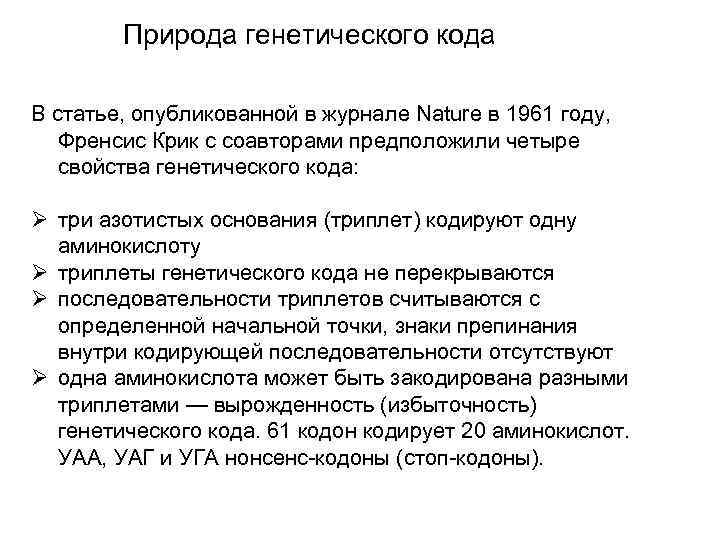 Природа генетического кода

В статье, опубликованной в журнале Nature в 1961 году, Френсис Крик с соавторами предположили четыре свойства генетического кода:

➢ три азотистых основания (триплет) кодируют одну аминокислоту
➢ триплеты генетического кода не перекрываются
➢ последовательности триплетов считываются с определенной начальной точки, знаки препинания внутри кодирующей последовательности отсутствуют
➢ одна аминокислота может быть закодирована разными триплетами — вырожденность (избыточность) генетического кода. 61 кодон кодирует 20 аминокислот. УАА, УАГ и УГА нонсенс-кодоны (стоп-кодоны).